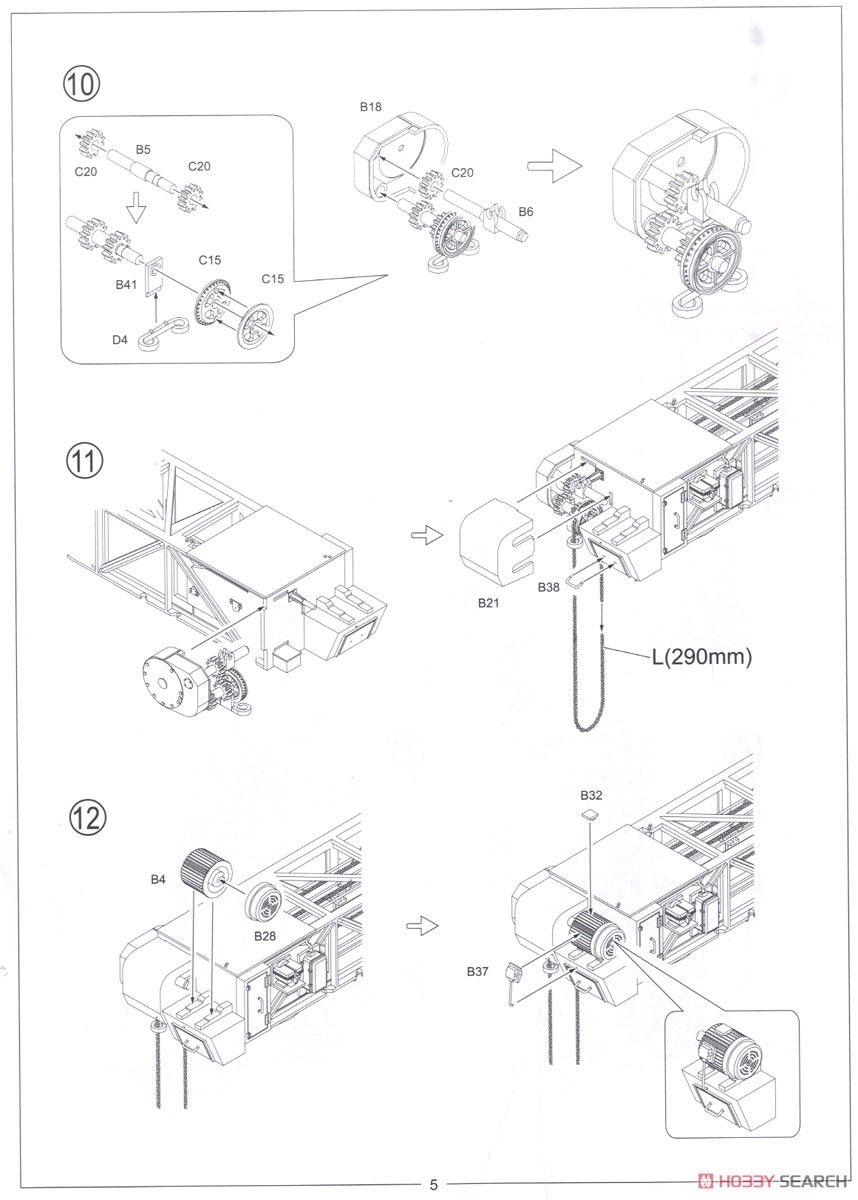 10

C20
B5
C20
B41
C15
C15
D4

B18
C20
B6

11

B21
B38
L(290mm)

12

B4
B28

B32
B37

5

HOBBY SEARCH